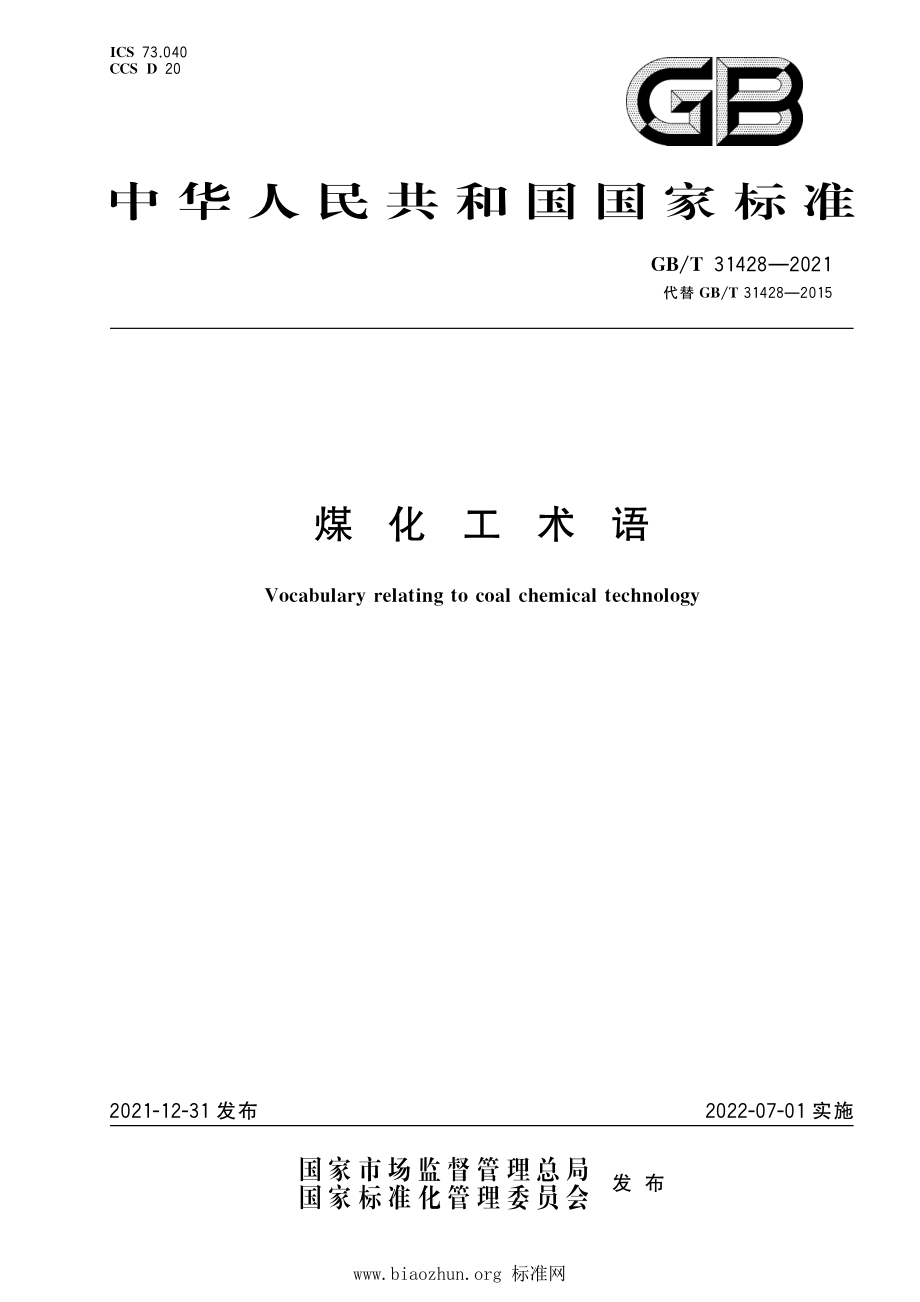 ICS 73.040
CCS D 20

GB

中华人民共和国国家标准

GB/T 31428—2021
代替 GB/T 31428—2015

煤化工术语

Vocabulary relating to coal chemical technology

2021-12-31 发布

2022-07-01 实施

国家市场监督管理总局
国家标准化管理委员会
发布

www.biaozhun.org 标准网